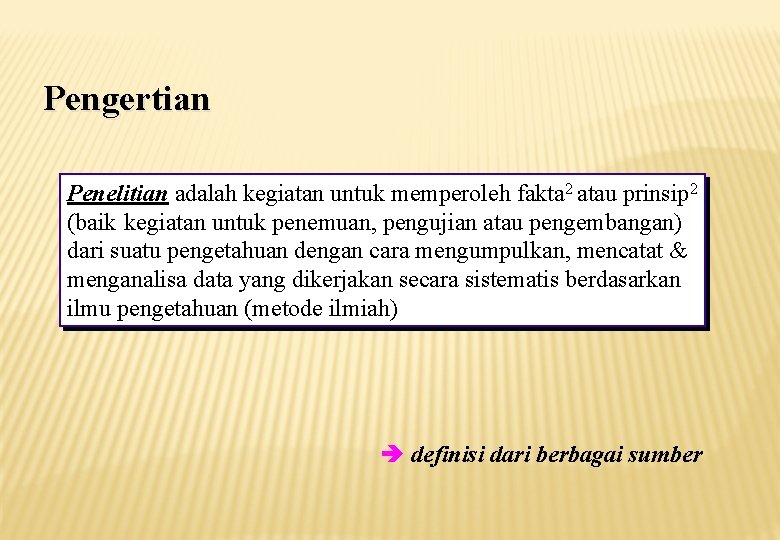 Pengertian

Penelitian adalah kegiatan untuk memperoleh fakta$^{2}$ atau prinsip$^{2}$ (baik kegiatan untuk penemuan, pengujian atau pengembangan) dari suatu pengetahuan dengan cara mengumpulkan, mencatat & menganalisa data yang dikerjakan secara sistematis berdasarkan ilmu pengetahuan (metode ilmiah)

➔ definisi dari berbagai sumber